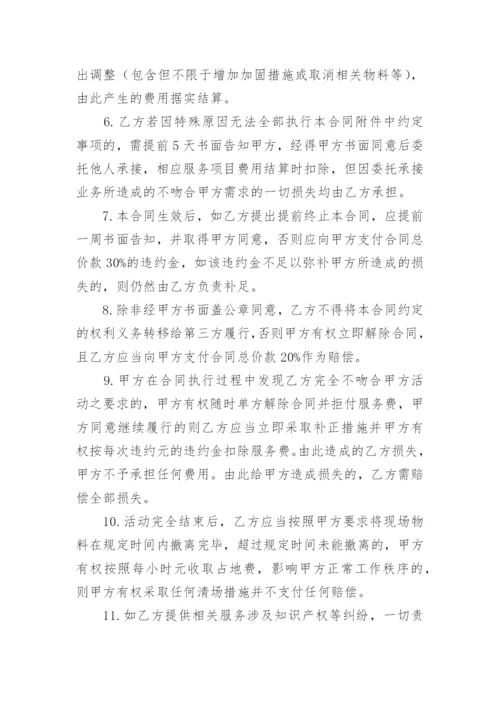 出调整（包含但不限于增加加固措施或取消相关物料等），由此产生的费用据实结算。

6. 乙方若因特殊原因无法全部执行本合同附件中约定事项的，需提前 5 天书面告知甲方，经得甲方书面同意后委托他人承接，相应服务项目费用结算时扣除，但因委托承接业务所造成的不吻合甲方需求的一切损失均由乙方承担。

7. 本合同生效后，如乙方提出提前终止本合同，应提前一周书面告知，并取得甲方同意，否则应向甲方支付合同总价款 30%的违约金，如该违约金不足以弥补甲方所造成的损失的，则仍然由乙方负责补足。

8. 除非经甲方书面盖公章同意，乙方不得将本合同约定的权利义务转移给第三方履行，否则甲方有权立即解除合同，且乙方应当向甲方支付合同总价款 20%作为赔偿。

9. 甲方在合同执行过程中发现乙方完全不吻合甲方活动之要求的，甲方有权随时单方解除合同并拒付服务费，甲方同意继续履行的则乙方应当立即采取补正措施并甲方有权按每次违约元的违约金扣除服务费。由此造成的乙方损失，甲方不予承担任何费用。由此给甲方造成损失的，乙方需赔偿全部损失。

10. 活动完全结束后，乙方应当按照甲方要求将现场物料在规定时间内撤离完毕，超过规定时间未能撤离的，甲方有权按照每小时元收取占地费，影响甲方正常工作秩序的，则甲方有权采取任何清场措施并不支付任何赔偿。

11. 如乙方提供相关服务涉及知识产权等纠纷，一切责